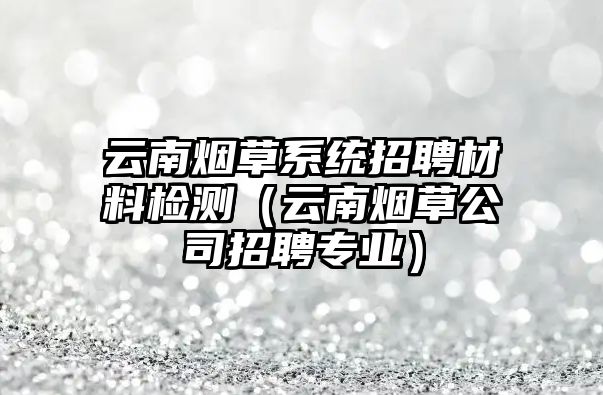 云南烟草系统招聘材料检测（云南烟草公司招聘专业）